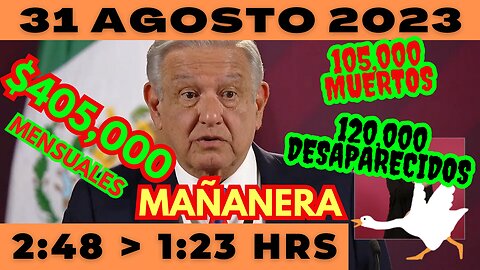 31 AGOSTO 2023

$405,000
MENSUALES

105,000
MUERTOS

120,000
DESAPARECIDOS

MAÑANERA

2:48 > 1:23 HRS